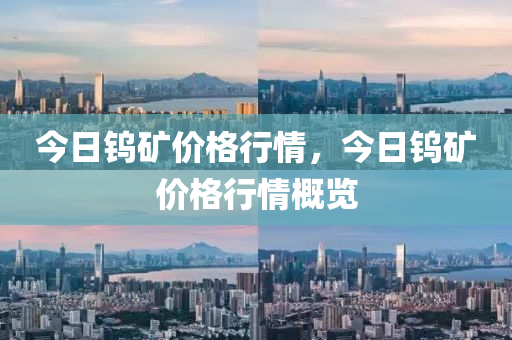 今日钨矿价格行情，今日钨矿价格行情概览